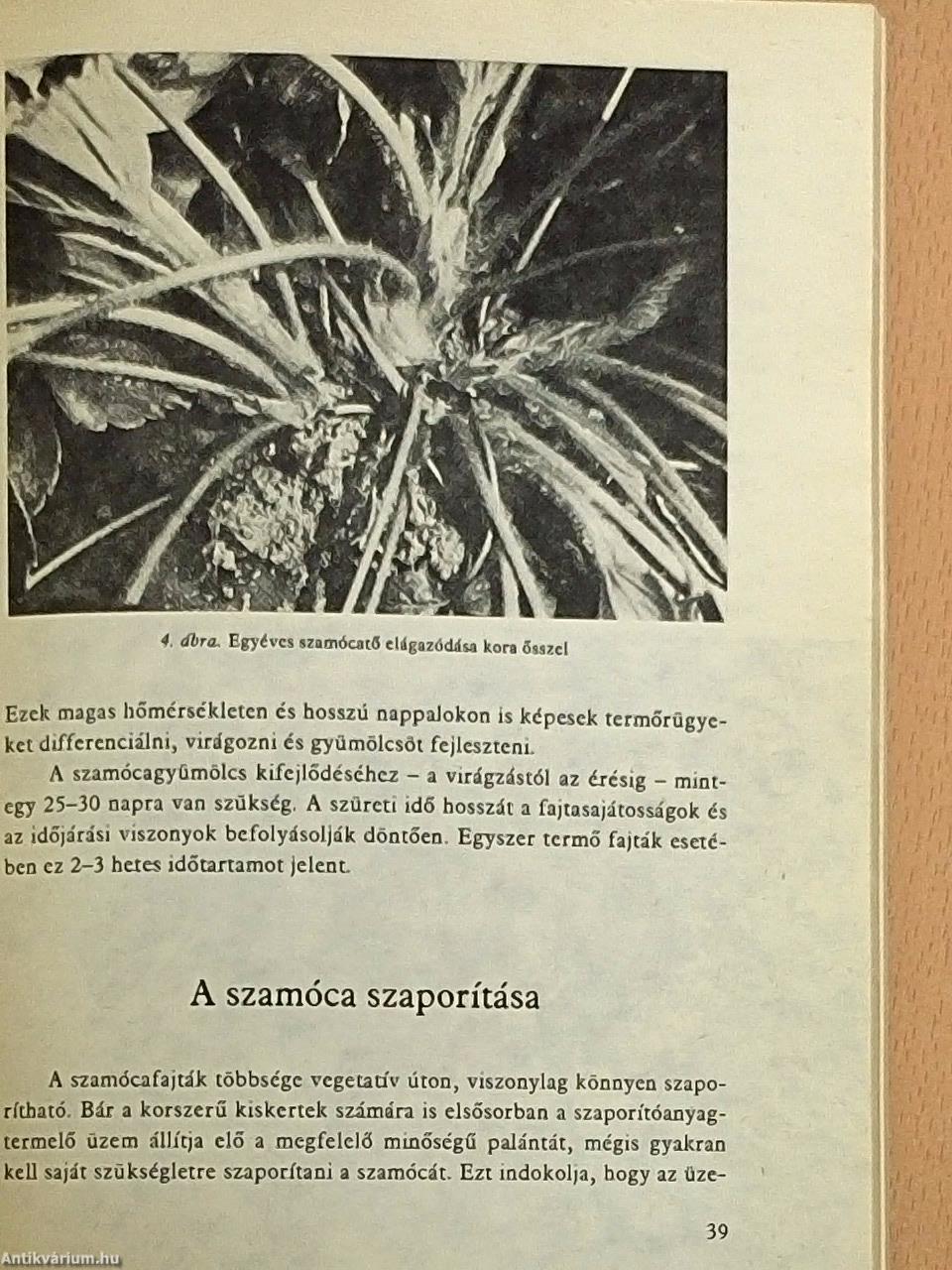 4. ábra. Egyéves szamócatő elágazódása kora ősszel

Ezek magas hőmérsékleten és hosszú nappalokon is képesek termőrügyeket differenciálni, virágozni és gyümölcsöt fejleszteni.

A szamócagyümölcs kifejlődéséhez – a virágzástól az érésig – mintegy 25–30 napra van szükség. A szüreti idő hosszát a fajtasajátosságok és az időjárási viszonyok befolyásolják döntően. Egyszer termő fajták esetében ez 2–3 hetes időtartamot jelent.

A szamóca szaporítása

A szamócafajták többsége vegetatív úton, viszonylag könnyen szaporítható. Bár a korszerű kiskertek számára is elsősorban a szaporítóanyagtermelő üzem állítja elő a megfelelő minőségű palántát, mégis gyakran kell saját szükségletre szaporítani a szamócát. Ezt indokolja, hogy az üze-

39

Antikvárium.hu